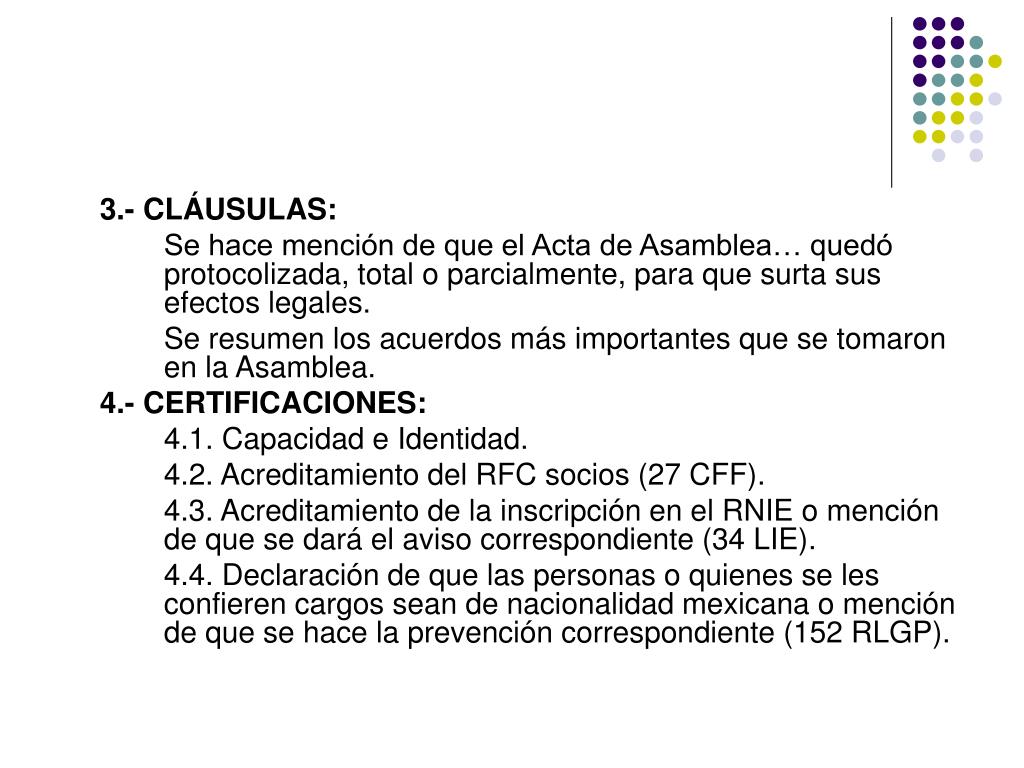 3.- CLÁUSULAS:

Se hace mención de que el Acta de Asamblea… quedó protocolizada, total o parcialmente, para que surta sus efectos legales.

Se resumen los acuerdos más importantes que se tomaron en la Asamblea.

4.- CERTIFICACIONES:

4.1. Capacidad e Identidad.

4.2. Acreditamiento del RFC socios (27 CFF).

4.3. Acreditamiento de la inscripción en el RNIE o mención de que se dará el aviso correspondiente (34 LIE).

4.4. Declaración de que las personas o quienes se les confieren cargos sean de nacionalidad mexicana o mención de que se hace la prevención correspondiente (152 RLGP).